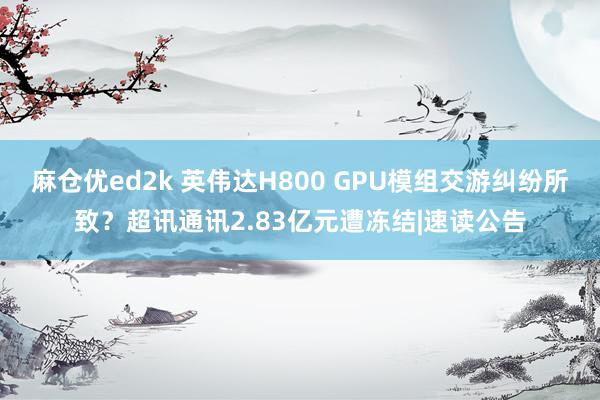 麻仓优ed2k 英伟达H800 GPU模组交游纠纷所致？超讯通讯2.83亿元遭冻结|速读公告